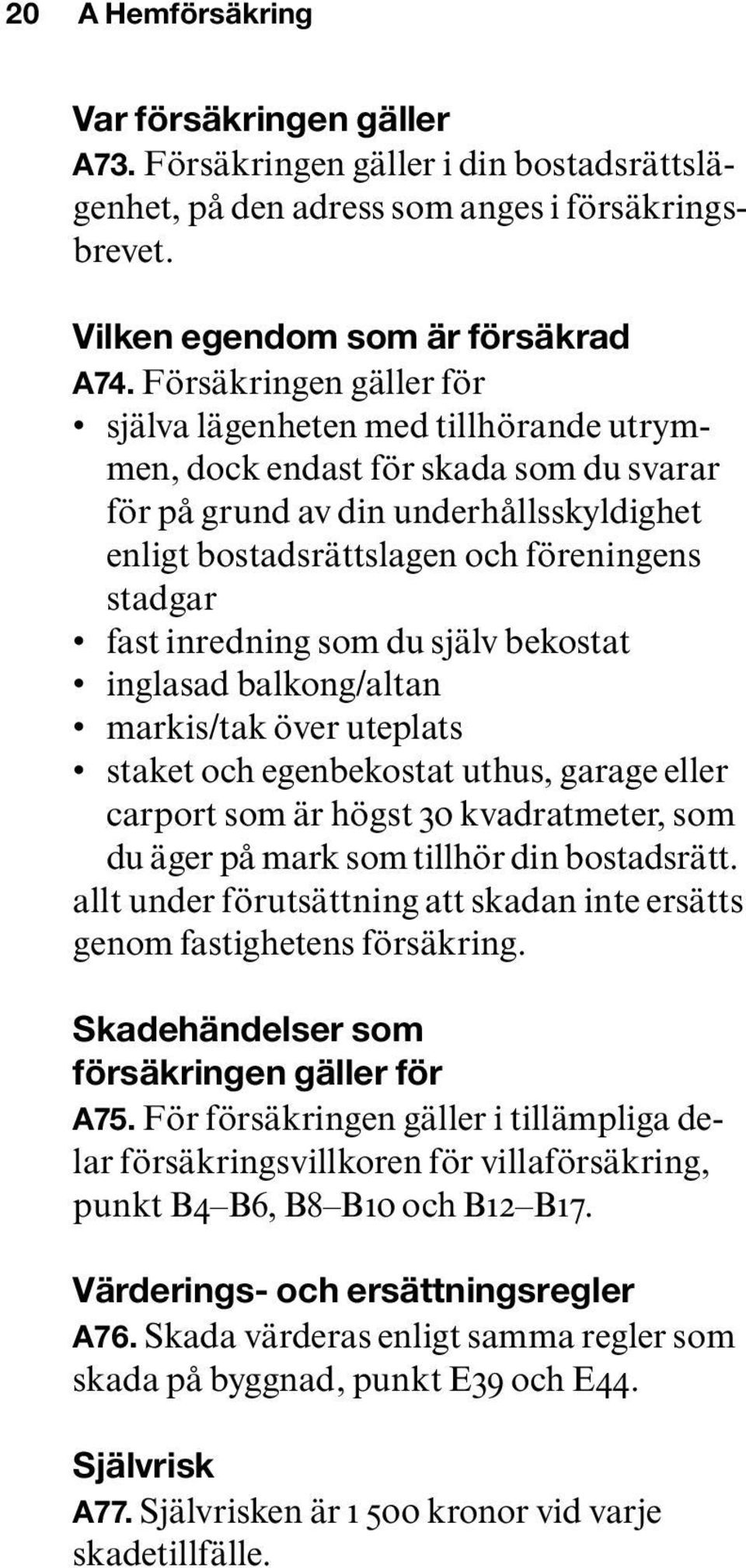 20 A Hemförsäkring

Var försäkringen gäller
A73. Försäkringen gäller i din bostadsrättslägenhet, på den adress som anges i försäkringsbrevet.

Vilken egendom som är försäkrad
A74. Försäkringen gäller för
• själva lägenheten med tillhörande utrymmen, dock endast för skada som du svarar för på grund av din underhållsskyldighet enligt bostadsrättslagen och föreningens stadgar
• fast inredning som du själv bekostat
• inglasad balkong/altan
• markis/tak över uteplats
• staket och egenbekostat uthus, garage eller carport som är högst 30 kvadratmeter, som du äger på mark som tillhör din bostadsrätt.
allt under förutsättning att skadan inte ersätts genom fastighetens försäkring.

Skadehändelser som försäkringen gäller för
A75. För försäkringen gäller i tillämpliga delar försäkringsvillkoren för villaförsäkring, punkt B4–B6, B8–B10 och B12–B17.

Värderings- och ersättningsregler
A76. Skada värderas enligt samma regler som skada på byggnad, punkt E39 och E44.

Självrisk
A77. Självrisken är 1 500 kronor vid varje skadetillfälle.